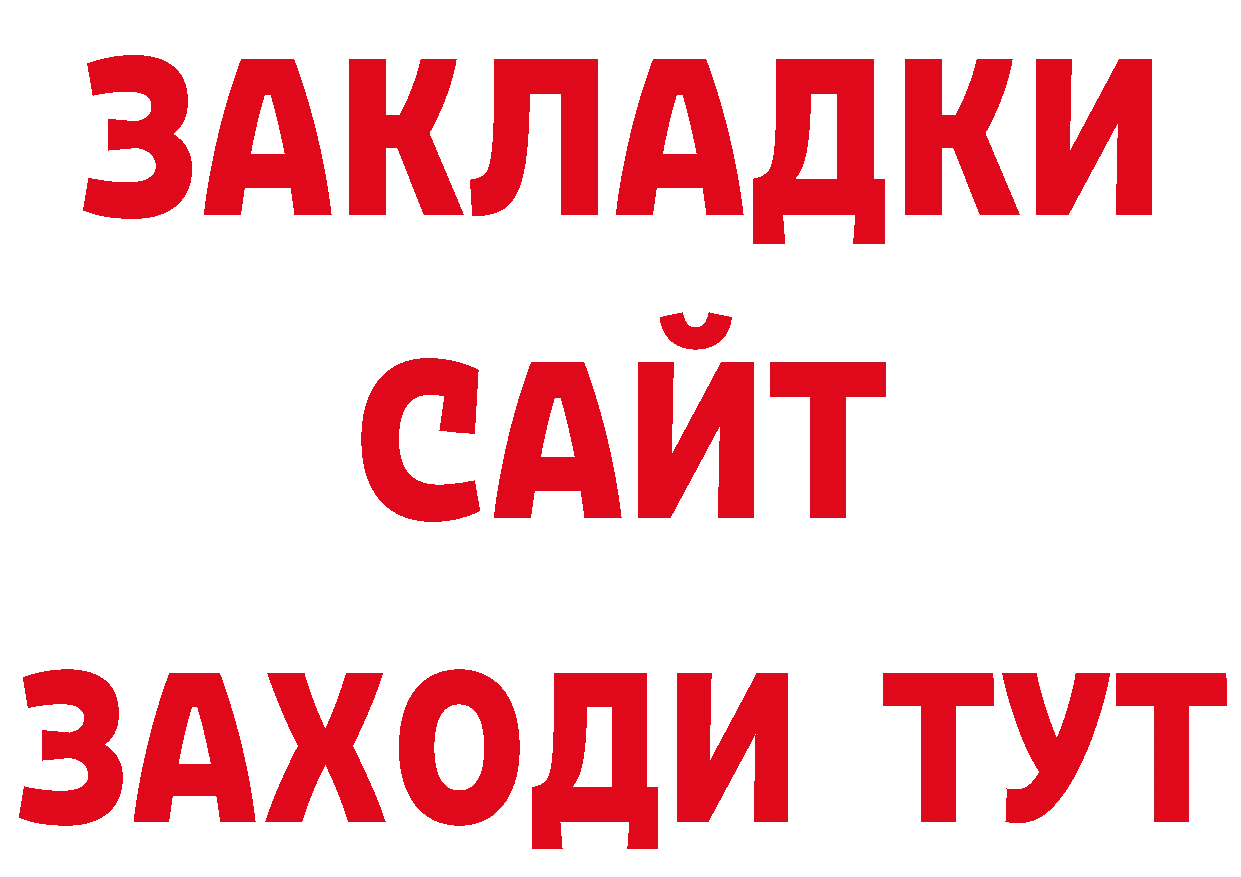 ЗАКЛАДКИ
САЙТ
ЗАХОДИ ТУТ